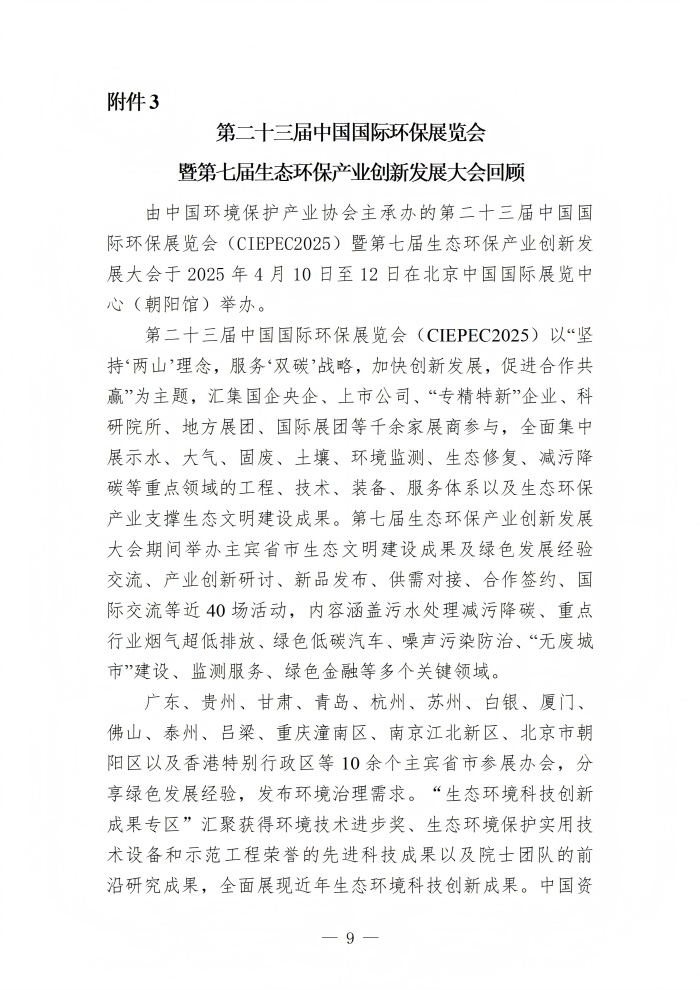 附件 3

第二十三届中国国际环保展览会
暨第七届生态环保产业创新发展大会回顾

由中国环境保护产业协会主承办的第二十三届中国国际环保展览会（CIEPEC2025）暨第七届生态环保产业创新发展大会于 2025 年 4 月 10 日至 12 日在北京中国国际展览中心（朝阳馆）举办。

第二十三届中国国际环保展览会（CIEPEC2025）以“坚持‘两山’理念，服务‘双碳’战略，加快创新发展，促进合作共赢”为主题，汇集国企央企、上市公司、“专精特新”企业、科研院所、地方展团、国际展团等千余家展商参与，全面集中展示水、大气、固废、土壤、环境监测、生态修复、减污降碳等重点领域的工程、技术、装备、服务体系以及生态环保产业支撑生态文明建设成果。第七届生态环保产业创新发展大会期间举办主宾省市生态文明建设成果及绿色发展经验交流、产业创新研讨、新品发布、供需对接、合作签约、国际交流等近 40 场活动，内容涵盖污水处理减污降碳、重点行业烟气超低排放、绿色低碳汽车、噪声污染防治、“无废城市”建设、监测服务、绿色金融等多个关键领域。

广东、贵州、甘肃、青岛、杭州、苏州、白银、厦门、佛山、泰州、吕梁、重庆潼南区、南京江北新区、北京市朝阳区以及香港特别行政区等 10 余个主宾省市参展办会，分享绿色发展经验，发布环境治理需求。“生态环境科技创新成果专区”汇聚获得环境技术进步奖、生态环境保护实用技术设备和示范工程荣誉的先进科技成果以及院士团队的前沿研究成果，全面展现近年生态环境科技创新成果。中国资

— 9 —